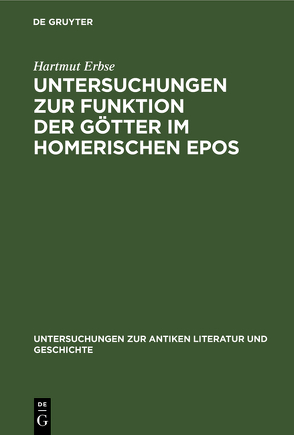 DE GRUYTER

Hartmut Erbse

UNTERSUCHUNGEN ZUR FUNKTION DER GÖTTER IM HOMERISCHEN EPOS

UNTERSUCHUNGEN ZUR ANTIKEN LITERATUR UND GESCHICHTE

DE G